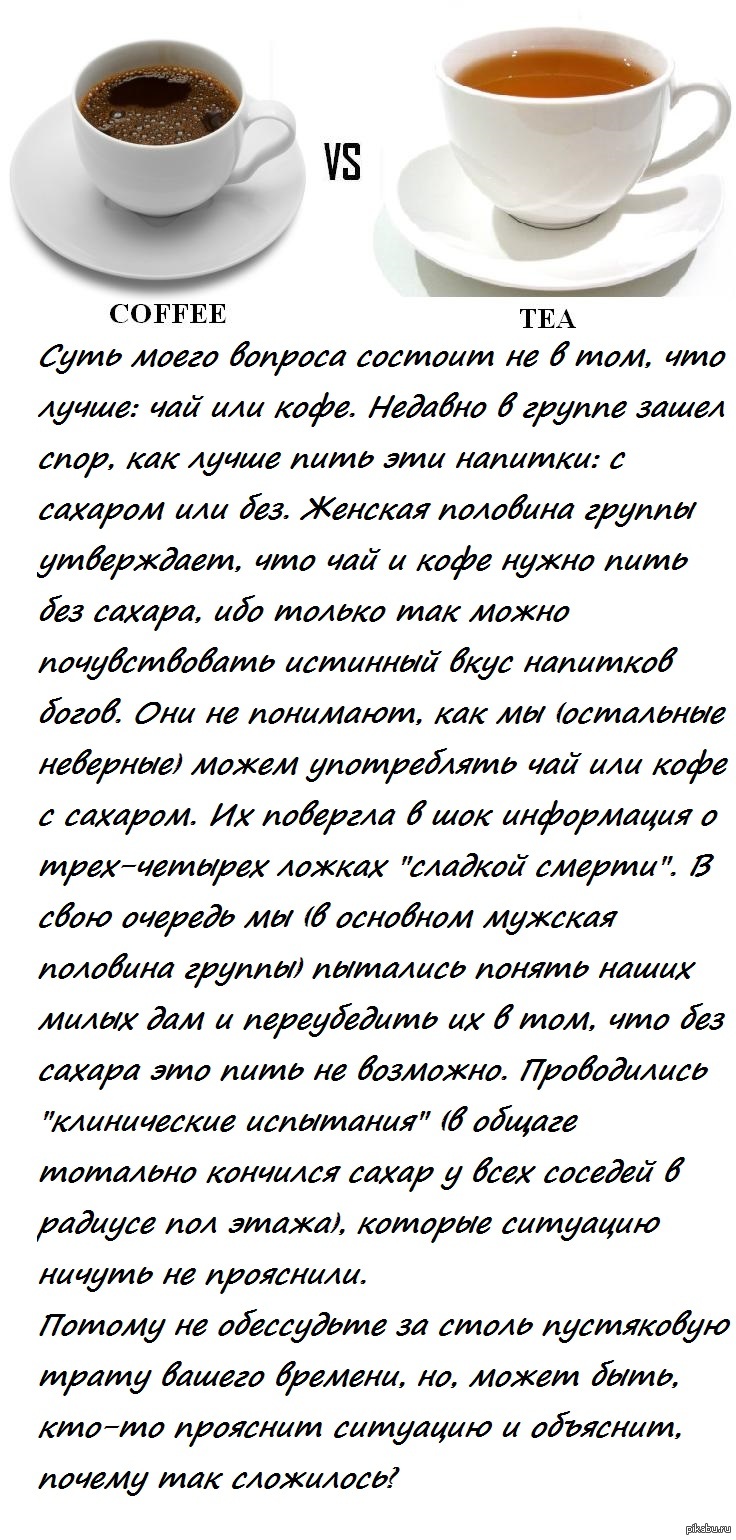 VS

COFFEE

TEA

Суть моего вопроса состоит не в том, что лучше: чай или кофе. Недавно в группе зашел спор, как лучше пить эти напитки: с сахаром или без. Женская половина группы утверждает, что чай и кофе нужно пить без сахара, ибо только так можно почувствовать истинный вкус напитков богов. Они не понимают, как мы (остальные неверные) можем употреблять чай или кофе с сахаром. Их повергла в шок информация о трех-четырех ложках "сладкой смерти". В свою очередь мы (в основном мужская половина группы) пытались понять наших милых дам и переубедить их в том, что без сахара это пить не возможно. Проводились "клинические испытания" (в общаге тотально кончился сахар у всех соседей в радиусе пол этажа), которые ситуацию ничуть не прояснили.
Потому не обессудьте за столь пустяковую трату вашего времени, но, может быть, кто-то прояснит ситуацию и объяснит, почему так сложилось?

pikabu.ru